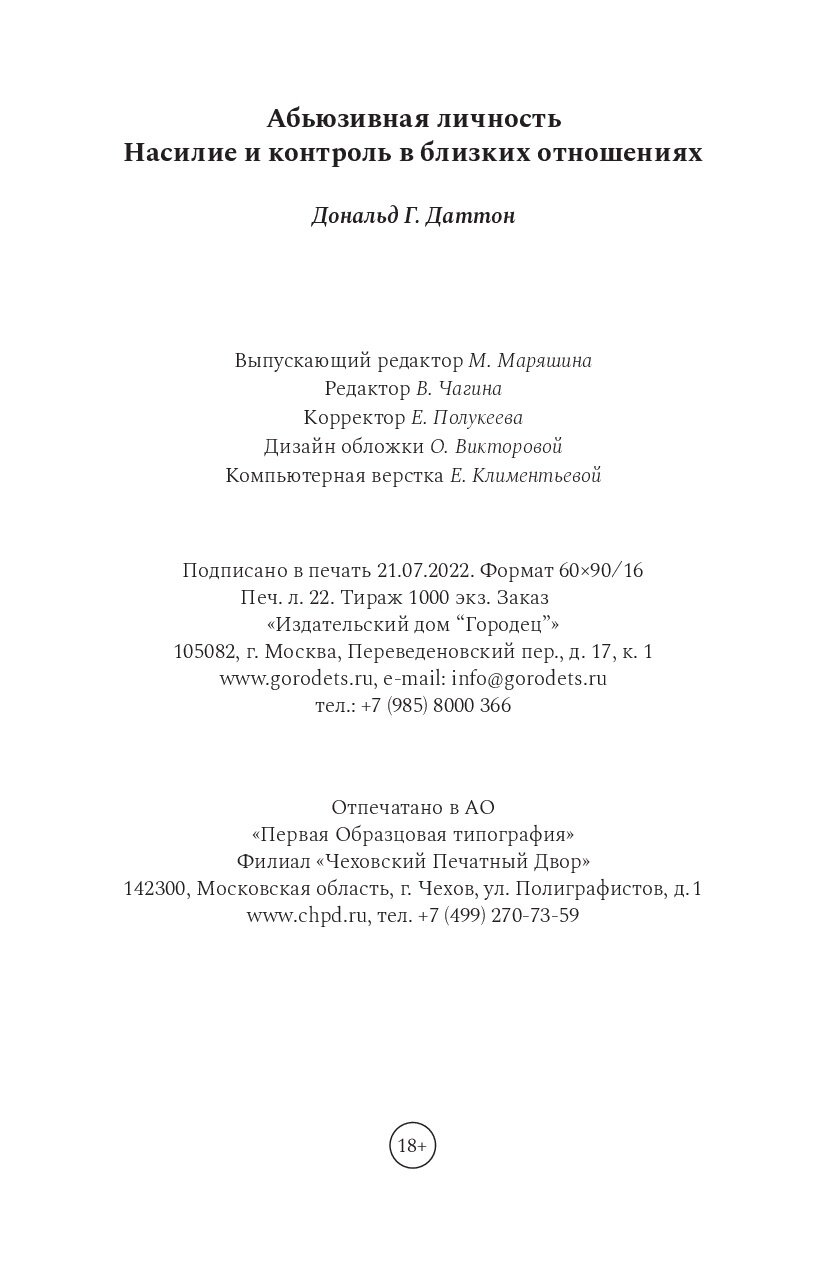 Абьюзивная личность
Насилие и контроль в близких отношениях

Дональд Г. Даттон

Выпускающий редактор М. Маряшина
Редактор В. Чагина
Корректор Е. Полукеева
Дизайн обложки О. Викторовой
Компьютерная верстка Е. Климентьевой

Подписано в печать 21.07.2022. Формат 60×90/16
Печ. л. 22. Тираж 1000 экз. Заказ
«Издательский дом “Городец”»
105082, г. Москва, Переведеновский пер., д. 17, к. 1
www.gorodets.ru, e-mail: info@gorodets.ru
тел.: +7 (985) 8000 366

Отпечатано в АО
«Первая Образцовая типография»
Филиал «Чеховский Печатный Двор»
142300, Московская область, г. Чехов, ул. Полиграфистов, д. 1
www.chpd.ru, тел. +7 (499) 270-73-59

18+